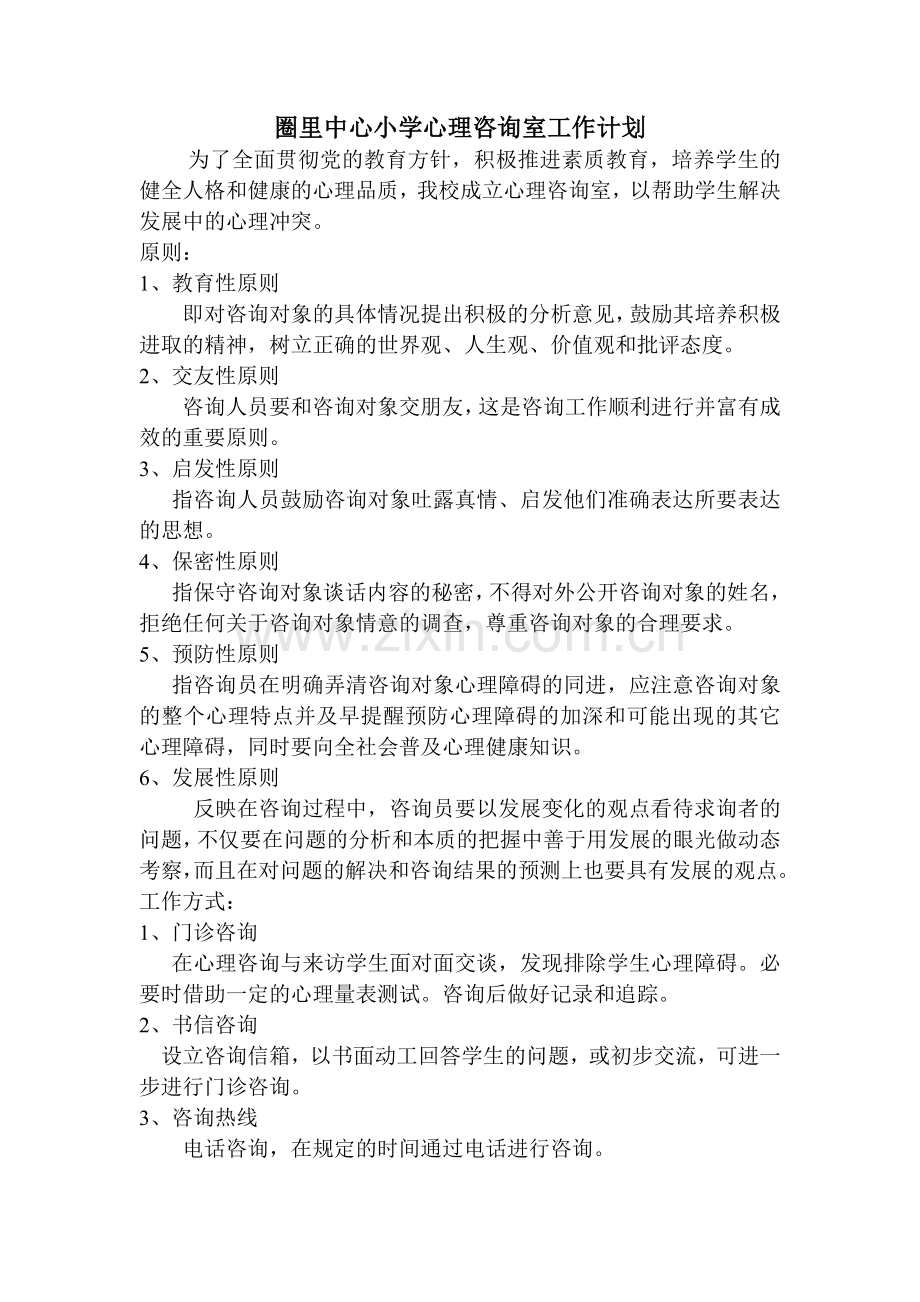 圈里中心小学心理咨询室工作计划

为了全面贯彻党的教育方针，积极推进素质教育，培养学生的健全人格和健康的心理品质，我校成立心理咨询室，以帮助学生解决发展中的心理冲突。

原则：

1、教育性原则

即对咨询对象的具体情况提出积极的分析意见，鼓励其培养积极进取的精神，树立正确的世界观、人生观、价值观和批评态度。

2、交友性原则

咨询人员要和咨询对象交朋友，这是咨询工作顺利进行并富有成效的重要原则。

3、启发性原则

指咨询人员鼓励咨询对象吐露真情、启发他们准确表达所要表达的思想。

4、保密性原则

指保守咨询对象谈话内容的秘密，不得对外公开咨询对象的姓名，拒绝任何关于咨询对象情意的调查，尊重咨询对象的合理要求。

5、预防性原则

指咨询员在明确弄清咨询对象心理障碍的同进，应注意咨询对象的整个心理特点并及早提醒预防心理障碍的加深和可能出现的其它心理障碍，同时要向全社会普及心理健康知识。

6、发展性原则

反映在咨询过程中，咨询员要以发展变化的观点看待求询者的问题，不仅要在问题的分析和本质的把握中善于用发展的眼光做动态考察，而且在对问题的解决和咨询结果的预测上也要具有发展的观点。

工作方式：

1、门诊咨询

在心理咨询与来访学生面对面交谈，发现排除学生心理障碍。必要时借助一定的心理量表测试。咨询后做好记录和追踪。

2、书信咨询

设立咨询信箱，以书面动工回答学生的问题，或初步交流，可进一步进行门诊咨询。

3、咨询热线

电话咨询，在规定的时间通过电话进行咨询。

www.zixin.com.cn